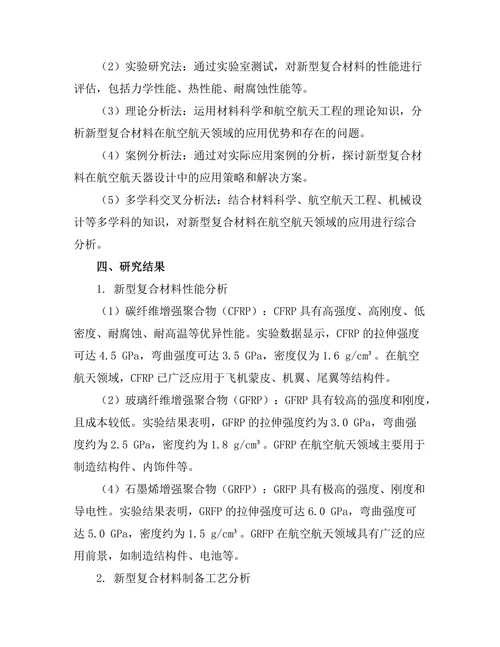 （2）实验研究法：通过实验室测试，对新型复合材料的性能进行评估，包括力学性能、热性能、耐腐蚀性能等。

（3）理论分析法：运用材料科学和航空航天工程的理论知识，分析新型复合材料在航空航天领域的应用优势和存在的问题。

（4）案例分析法：通过对实际应用案例的分析，探讨新型复合材料在航空航天器设计中的应用策略和解决方案。

（5）多学科交叉分析法：结合材料科学、航空航天工程、机械设计等多学科的知识，对新型复合材料在航空航天领域的应用进行综合分析。

四、研究结果

1. 新型复合材料性能分析

（1）碳纤维增强聚合物（CFRP）：CFRP 具有高强度、高刚度、低密度、耐腐蚀、耐高温等优异性能。实验数据显示，CFRP 的拉伸强度可达 4.5 GPa，弯曲强度可达 3.5 GPa，密度仅为 1.6 g/cm³。在航空航天领域，CFRP 已广泛应用于飞机蒙皮、机翼、尾翼等结构件。

（2）玻璃纤维增强聚合物（GFRP）：GFRP 具有较高的强度和刚度，且成本较低。实验结果表明，GFRP 的拉伸强度约为 3.0 GPa，弯曲强度约为 2.5 GPa，密度约为 1.8 g/cm³。GFRP 在航空航天领域主要用于制造结构件、内饰件等。

（4）石墨烯增强聚合物（GRFP）：GRFP 具有极高的强度、刚度和导电性。实验结果表明，GRFP 的拉伸强度可达 6.0 GPa，弯曲强度可达 5.0 GPa，密度约为 1.5 g/cm³。GRFP 在航空航天领域具有广泛的应用前景，如制造结构件、电池等。

2. 新型复合材料制备工艺分析